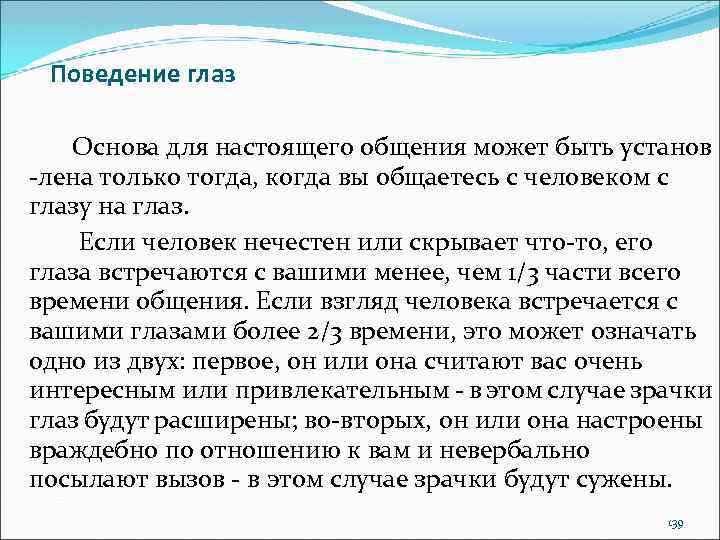 Поведение глаз

Основа для настоящего общения может быть установ -лена только тогда, когда вы общаетесь с человеком с глазу на глаз.

Если человек нечестен или скрывает что-то, его глаза встречаются с вашими менее, чем 1/3 части всего времени общения. Если взгляд человека встречается с вашими глазами более 2/3 времени, это может означать одно из двух: первое, он или она считают вас очень интересным или привлекательным - в этом случае зрачки глаз будут расширены; во-вторых, он или она настроены враждебно по отношению к вам и невербально посылают вызов - в этом случае зрачки будут сужены.

139